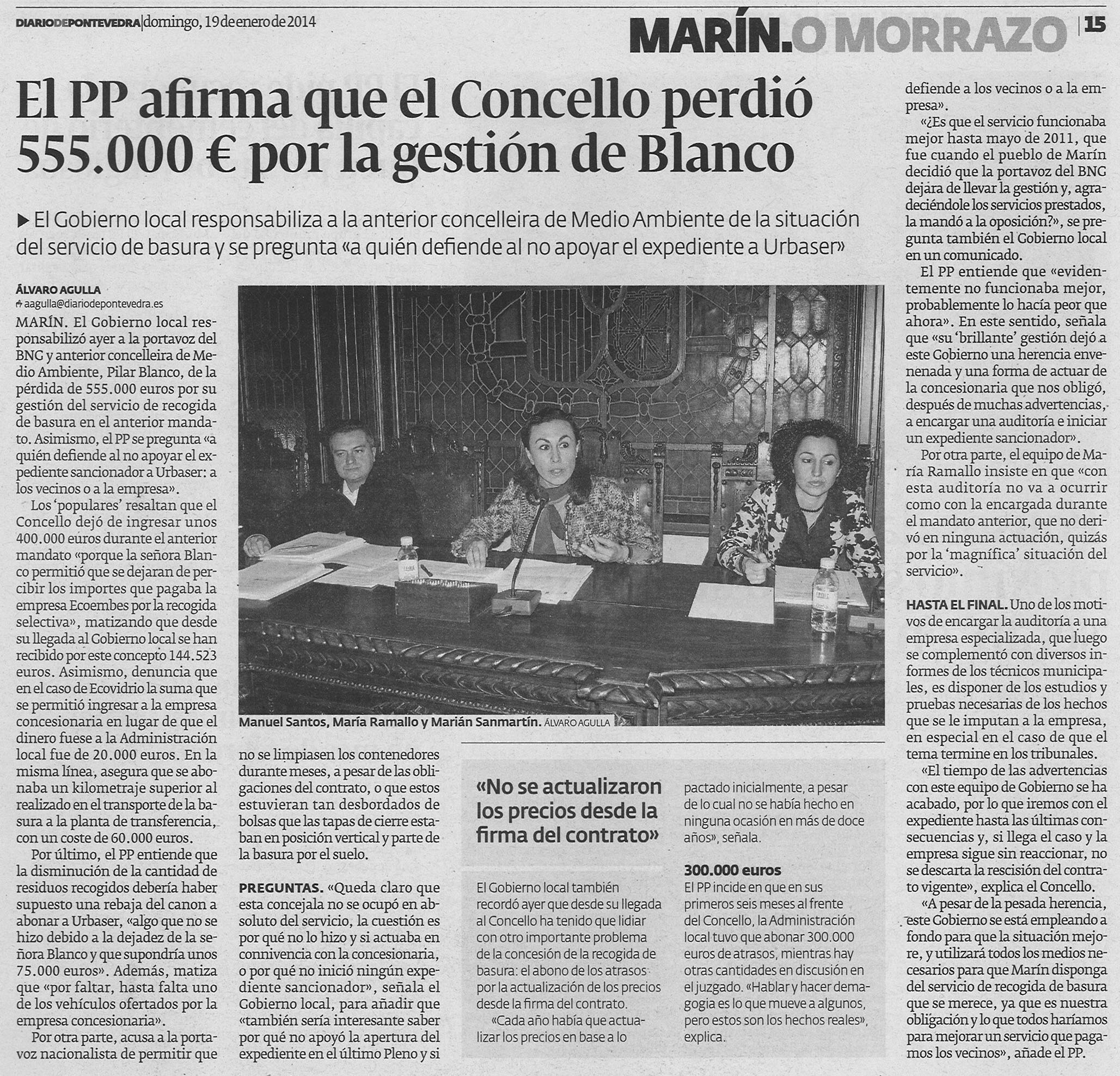 DIARIODEPONTEVEDRA | domingo, 19 de enero de 2014

MARÍN.O MORRAZO | 15

El PP afirma que el Concello perdió 555.000 € por la gestión de Blanco

▶ El Gobierno local responsabiliza a la anterior concelleira de Medio Ambiente de la situación del servicio de basura y se pregunta «a quién defiende al no apoyar el expediente a Urbaser»

ÁLVARO AGULLA
aagulla@diariodepontevedra.es

MARÍN. El Gobierno local responsabilizó ayer a la portavoz del BNG y anterior concelleira de Medio Ambiente, Pilar Blanco, de la pérdida de 555.000 euros por su gestión del servicio de recogida de basura en el anterior mandato. Asimismo, el PP se pregunta «a quién defiende al no apoyar el expediente sancionador a Urbaser: a los vecinos o a la empresa».

Los 'populares' resaltan que el Concello dejó de ingresar unos 400.000 euros durante el anterior mandato «porque la señora Blanco permitió que se dejaran de percibir los importes que pagaba la empresa Ecoembes por la recogida selectiva», matizando que desde su llegada al Gobierno local se han recibido por este concepto 144.523 euros. Asimismo, denuncia que en el caso de Ecovidrio la suma que se permitió ingresar a la empresa concesionaria en lugar de que el dinero fuese a la Administración local fue de 20.000 euros. En la misma línea, asegura que se abonaba un kilometraje superior al realizado en el transporte de la basura a la planta de transferencia, con un coste de 60.000 euros.

Por último, el PP entiende que la disminución de la cantidad de residuos recogidos debería haber supuesto una rebaja del canon a abonar a Urbaser, «algo que no se hizo debido a la dejadez de la señora Blanco y que supondría unos 75.000 euros». Además, matiza que «por faltar, hasta falta uno de los vehículos ofertados por la empresa concesionaria».

Por otra parte, acusa a la portavoz nacionalista de permitir que no se limpiasen los contenedores durante meses, a pesar de las obligaciones del contrato, o que estos estuvieran tan desbordados de bolsas que las tapas de cierre estaban en posición vertical y parte de la basura por el suelo.

PREGUNTAS. «Queda claro que esta concejala no se ocupó en absoluto del servicio, la cuestión es por qué no lo hizo y si actuaba en connivencia con la concesionaria, o por qué no inició ningún expediente sancionador», señala el Gobierno local, para añadir que «también sería interesante saber por qué no apoyó la apertura del expediente en el último Pleno y si defiende a los vecinos o a la empresa».

«¿Es que el servicio funcionaba mejor hasta mayo de 2011, que fue cuando el pueblo de Marín decidió que la portavoz del BNG dejara de llevar la gestión y, agradeciéndole los servicios prestados, la mandó a la oposición?», se pregunta también el Gobierno local en un comunicado.

El PP entiende que «evidentemente no funcionaba mejor, probablemente lo hacía peor que ahora». En este sentido, señala que «su 'brillante' gestión dejó a este Gobierno una herencia envenenada y una forma de actuar de la concesionaria que nos obligó, después de muchas advertencias, a encargar una auditoría e iniciar un expediente sancionador».

Por otra parte, el equipo de María Ramallo insiste en que «con esta auditoría no va a ocurrir como con la encargada durante el mandato anterior, que no derivó en ninguna actuación, quizás por la 'magnífica' situación del servicio».

HASTA EL FINAL. Uno de los motivos de encargar la auditoría a una empresa especializada, que luego se complementó con diversos informes de los técnicos municipales, es disponer de los estudios y pruebas necesarias de los hechos que se le imputan a la empresa, en especial en el caso de que el tema termine en los tribunales.

«El tiempo de las advertencias con este equipo de Gobierno se ha acabado, por lo que iremos con el expediente hasta las últimas consecuencias y, si llega el caso y la empresa sigue sin reaccionar, no se descarta la rescisión del contrato vigente», explica el Concello.

«A pesar de la pesada herencia, este Gobierno se está empleando a fondo para que la situación mejore, y utilizará todos los medios necesarios para que Marín disponga del servicio de recogida de basura que se merece, ya que es nuestra obligación y lo que todos haríamos para mejorar un servicio que pagamos los vecinos», añade el PP.

Manuel Santos, María Ramallo y Marián Sanmartín. ÁLVARO AGULLA

«No se actualizaron los precios desde la firma del contrato»

El Gobierno local también recordó ayer que desde su llegada al Concello ha tenido que lidiar con otro importante problema de la concesión de la recogida de basura: el abono de los atrasos por la actualización de los precios desde la firma del contrato.

«Cada año había que actualizar los precios en base a lo pactado inicialmente, a pesar de lo cual no se había hecho en ninguna ocasión en más de doce años», señala.

300.000 euros
El PP incide en que en sus primeros seis meses al frente del Concello, la Administración local tuvo que abonar 300.000 euros de atrasos, mientras hay otras cantidades en discusión en el juzgado. «Hablar y hacer demagogia es lo que mueve a algunos, pero estos son los hechos reales», explica.